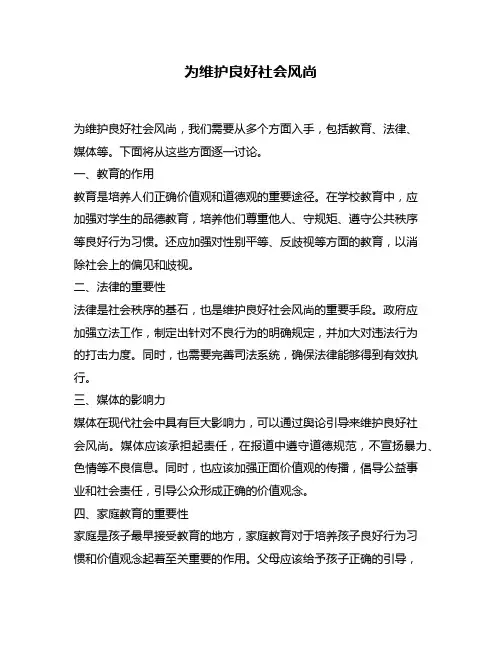 为维护良好社会风尚

为维护良好社会风尚，我们需要从多个方面入手，包括教育、法律、媒体等。下面将从这些方面逐一讨论。

一、教育的作用

教育是培养人们正确价值观和道德观的重要途径。在学校教育中，应加强对学生的品德教育，培养他们尊重他人、守规矩、遵守公共秩序等良好行为习惯。还应加强对性别平等、反歧视等方面的教育，以消除社会上的偏见和歧视。

二、法律的重要性

法律是社会秩序的基石，也是维护良好社会风尚的重要手段。政府应加强立法工作，制定出针对不良行为的明确规定，并加大对违法行为的打击力度。同时，也需要完善司法系统，确保法律能够得到有效执行。

三、媒体的影响力

媒体在现代社会中具有巨大影响力，可以通过舆论引导来维护良好社会风尚。媒体应该承担起责任，在报道中遵守道德规范，不宣扬暴力、色情等不良信息。同时，也应该加强正面价值观的传播，倡导公益事业和社会责任，引导公众形成正确的价值观念。

四、家庭教育的重要性

家庭是孩子最早接受教育的地方，家庭教育对于培养孩子良好行为习惯和价值观念起着至关重要的作用。父母应该给予孩子正确的引导，